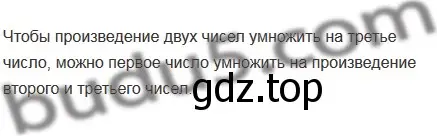 Чтобы произведение двух чисел умножить на третье число, можно первое число умножить на произведение второго и третьего чисел.

gdz.top

budu5.com